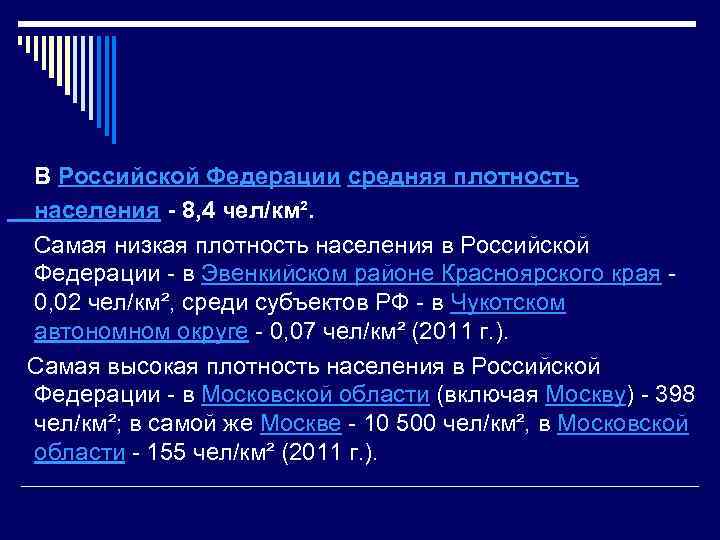 В Российской Федерации средняя плотность населения - 8,4 чел/км².

Самая низкая плотность населения в Российской Федерации - в Эвенкийском районе Красноярского края - 0,02 чел/км², среди субъектов РФ - в Чукотском автономном округе - 0,07 чел/км² (2011 г.).

Самая высокая плотность населения в Российской Федерации - в Московской области (включая Москву) - 398 чел/км²; в самой же Москве - 10 500 чел/км², в Московской области - 155 чел/км² (2011 г.).